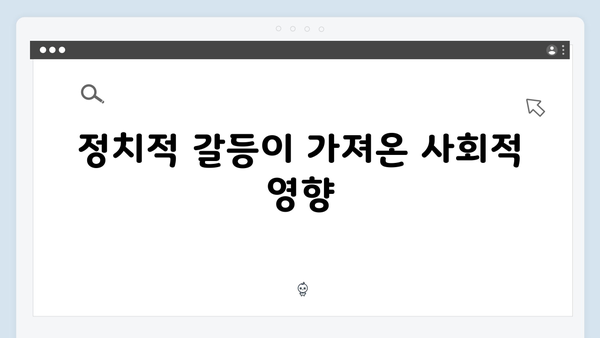 정치적 갈등이 가져온 사회적 영향